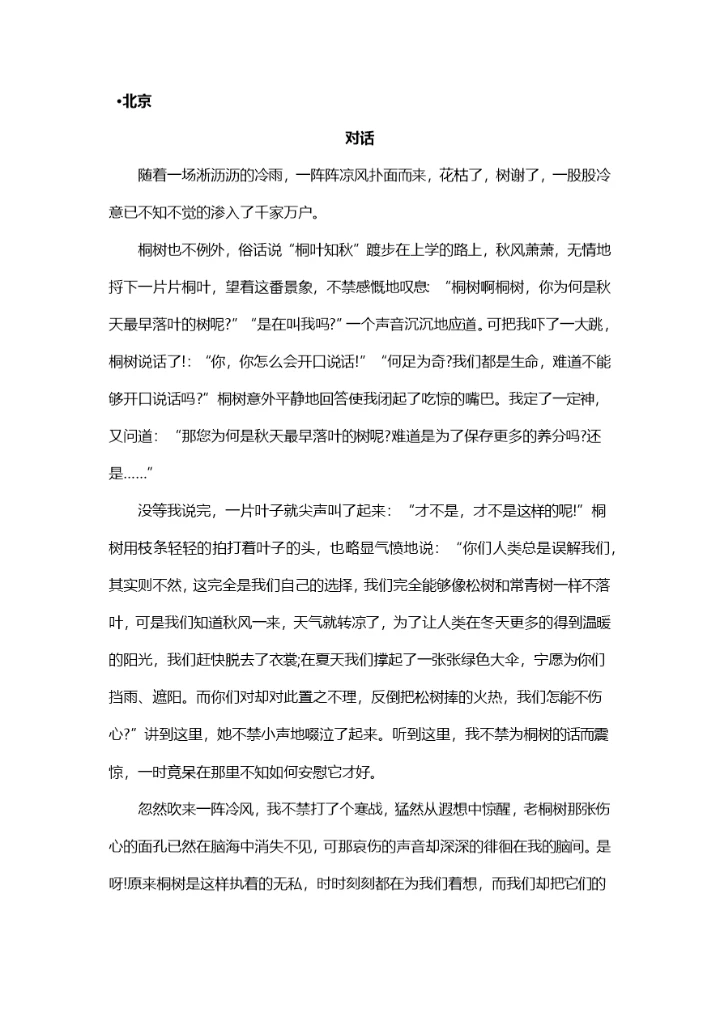 •北京

对话

随着一场淅沥沥的冷雨，一阵阵凉风扑面而来，花枯了，树谢了，一股股冷意已不知不觉的渗入了千家万户。

桐树也不例外，俗话说“桐叶知秋”踱步在上学的路上，秋风萧萧，无情地捋下一片片桐叶，望着这番景象，不禁感慨地叹息：“桐树啊桐树，你为何是秋天最早落叶的树呢?”“是在叫我吗?”一个声音沉沉地应道。可把我吓了一大跳，桐树说话了!：“你，你怎么会开口说话!”“何足为奇?我们都是生命，难道不能够开口说话吗?”桐树意外平静地回答使我闭起了吃惊的嘴巴。我定了一定神，又问道：“那您为何是秋天最早落叶的树呢?难道是为了保存更多的养分吗?还是……”

没等我说完，一片叶子就尖声叫了起来：“才不是，才不是这样的呢!”桐树用枝条轻轻的拍打着叶子的头，也略显气愤地说：“你们人类总是误解我们，其实则不然，这完全是我们自己的选择，我们完全能够像松树和常青树一样不落叶，可是我们知道秋风一来，天气就转凉了，为了让人类在冬天更多的得到温暖的阳光，我们赶快脱去了衣裳;在夏天我们撑起了一张张绿色大伞，宁愿为你们挡雨、遮阳。而你们对却对此置之不理，反倒把松树捧的火热，我们怎能不伤心?”讲到这里，她不禁小声地啜泣了起来。听到这里，我不禁为桐树的话而震惊，一时竟呆在那里不知如何安慰它才好。

忽然吹来一阵冷风，我不禁打了个寒战，猛然从遐想中惊醒，老桐树那张伤心的面孔已然在脑海中消失不见，可那哀伤的声音却深深的徘徊在我的脑间。是呀!原来桐树是这样执着的无私，时时刻刻都在为我们着想，而我们却把它们的